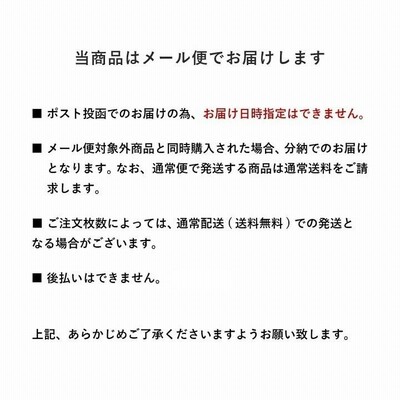 当商品はメール便でお届けします

■ ポスト投函でのお届けの為、お届け日時指定はできません。

■ メール便対象外商品と同時購入された場合、分納でのお届けとなります。なお、通常便で発送する商品は通常送料をご請求します。

■ ご注文枚数によっては、通常配送（送料無料）での発送となる場合がございます。

■ 後払いはできません。

上記、あらかじめご了承くださいますようお願い致します。